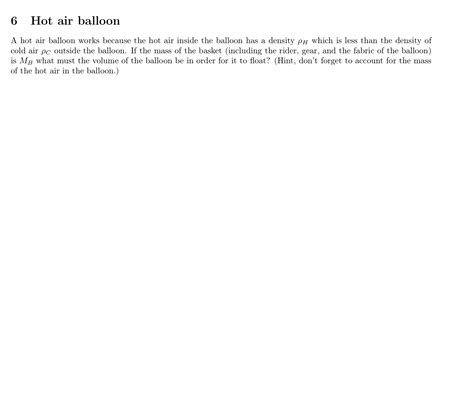 6 Hot air balloon

A hot air balloon works because the hot air inside the balloon has a density $\rho_H$ which is less than the density of cold air $\rho_C$ outside the balloon. If the mass of the basket (including the rider, gear, and the fabric of the balloon) is $M_B$ what must the volume of the balloon be in order for it to float? (Hint, don't forget to account for the mass of the hot air in the balloon.)